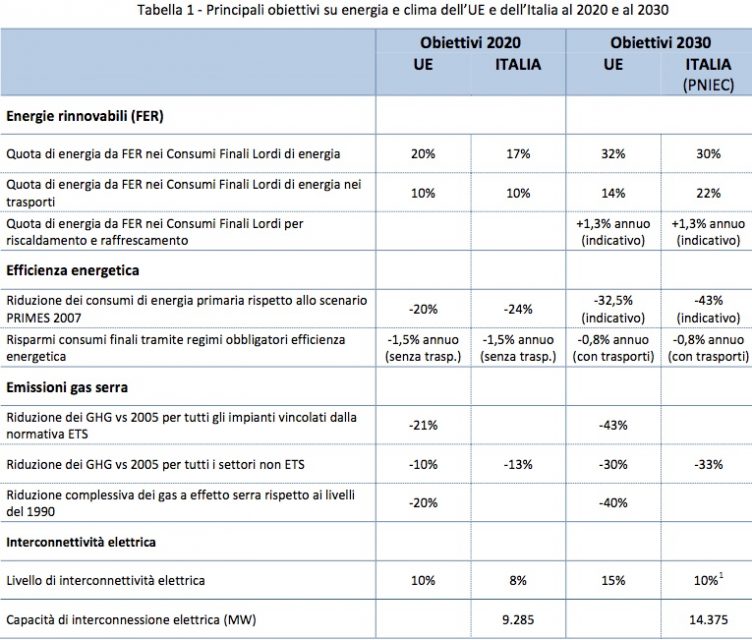 Tabella 1 - Principali obiettivi su energia e clima dell'UE e dell'Italia al 2020 e al 2030

| | Obiettivi 2020 UE | Obiettivi 2020 ITALIA | Obiettivi 2030 UE | Obiettivi 2030 ITALIA (PNIEC) |
|---|---|---|---|---|
| **Energie rinnovabili (FER)** | | | | |
| Quota di energia da FER nei Consumi Finali Lordi di energia | 20% | 17% | 32% | 30% |
| Quota di energia da FER nei Consumi Finali Lordi di energia nei trasporti | 10% | 10% | 14% | 22% |
| Quota di energia da FER nei Consumi Finali Lordi per riscaldamento e raffrescamento | | | +1,3% annuo (indicativo) | +1,3% annuo (indicativo) |
| **Efficienza energetica** | | | | |
| Riduzione dei consumi di energia primaria rispetto allo scenario PRIMES 2007 | -20% | -24% | -32,5% (indicativo) | -43% (indicativo) |
| Risparmi consumi finali tramite regimi obbligatori efficienza energetica | -1,5% annuo (senza trasp.) | -1,5% annuo (senza trasp.) | -0,8% annuo (con trasporti) | -0,8% annuo (con trasporti) |
| **Emissioni gas serra** | | | | |
| Riduzione dei GHG vs 2005 per tutti gli impianti vincolati dalla normativa ETS | -21% | | -43% | |
| Riduzione dei GHG vs 2005 per tutti i settori non ETS | -10% | -13% | -30% | -33% |
| Riduzione complessiva dei gas a effetto serra rispetto ai livelli del 1990 | -20% | | -40% | |
| **Interconnettività elettrica** | | | | |
| Livello di interconnettività elettrica | 10% | 8% | 15% | 10%$^1$ |
| Capacità di interconnessione elettrica (MW) | | 9.285 | | 14.375 |